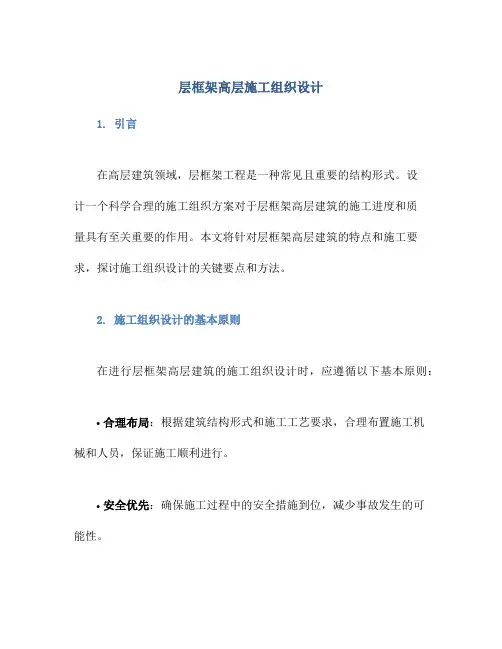 层框架高层施工组织设计

1. 引言

在高层建筑领域，层框架工程是一种常见且重要的结构形式。设计一个科学合理的施工组织方案对于层框架高层建筑的施工进度和质量具有至关重要的作用。本文将针对层框架高层建筑的特点和施工要求，探讨施工组织设计的关键要点和方法。

2. 施工组织设计的基本原则

在进行层框架高层建筑的施工组织设计时，应遵循以下基本原则：

• 合理布局：根据建筑结构形式和施工工艺要求，合理布置施工机械和人员，保证施工顺利进行。

• 安全优先：确保施工过程中的安全措施到位，减少事故发生的可能性。